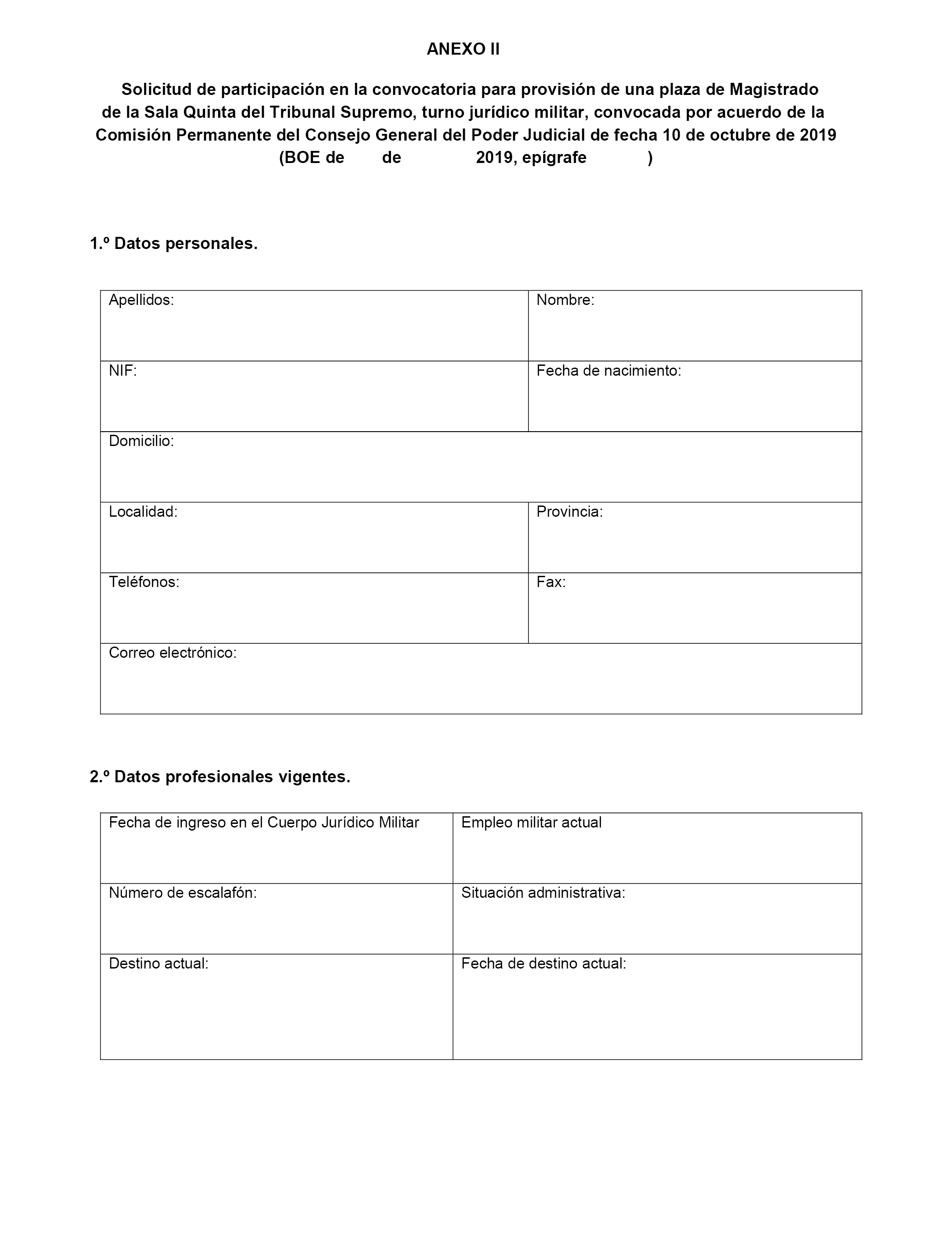 ANEXO II

Solicitud de participación en la convocatoria para provisión de una plaza de Magistrado de la Sala Quinta del Tribunal Supremo, turno jurídico militar, convocada por acuerdo de la Comisión Permanente del Consejo General del Poder Judicial de fecha 10 de octubre de 2019 (BOE de de 2019, epígrafe )

1.º Datos personales.

| Apellidos: | Nombre: |
|---|---|
| NIF: | Fecha de nacimiento: |
| Domicilio: | |
| Localidad: | Provincia: |
| Teléfonos: | Fax: |
| Correo electrónico: | |

2.º Datos profesionales vigentes.

| Fecha de ingreso en el Cuerpo Jurídico Militar | Empleo militar actual |
|---|---|
| Número de escalafón: | Situación administrativa: |
| Destino actual: | Fecha de destino actual: |